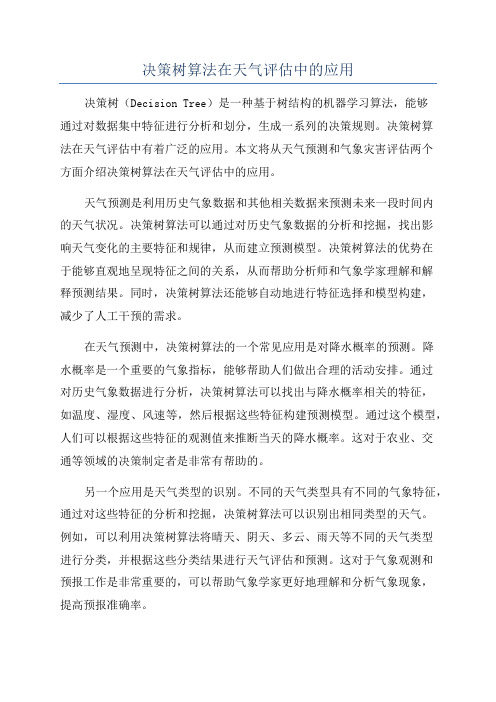 决策树算法在天气评估中的应用

决策树（Decision Tree）是一种基于树结构的机器学习算法，能够通过对数据集中特征进行分析和划分，生成一系列的决策规则。决策树算法在天气评估中有着广泛的应用。本文将从天气预测和气象灾害评估两个方面介绍决策树算法在天气评估中的应用。

天气预测是利用历史气象数据和其他相关数据来预测未来一段时间内的天气状况。决策树算法可以通过对历史气象数据的分析和挖掘，找出影响天气变化的主要特征和规律，从而建立预测模型。决策树算法的优势在于能够直观地呈现特征之间的关系，从而帮助分析师和气象学家理解和解释预测结果。同时，决策树算法还能够自动地进行特征选择和模型构建，减少了人工干预的需求。

在天气预测中，决策树算法的一个常见应用是对降水概率的预测。降水概率是一个重要的气象指标，能够帮助人们做出合理的活动安排。通过对历史气象数据进行分析，决策树算法可以找出与降水概率相关的特征，如温度、湿度、风速等，然后根据这些特征构建预测模型。通过这个模型，人们可以根据这些特征的观测值来推断当天的降水概率。这对于农业、交通等领域的决策制定者是非常有帮助的。

另一个应用是天气类型的识别。不同的天气类型具有不同的气象特征，通过对这些特征的分析和挖掘，决策树算法可以识别出相同类型的天气。例如，可以利用决策树算法将晴天、阴天、多云、雨天等不同的天气类型进行分类，并根据这些分类结果进行天气评估和预测。这对于气象观测和预报工作是非常重要的，可以帮助气象学家更好地理解和分析气象现象，提高预报准确率。